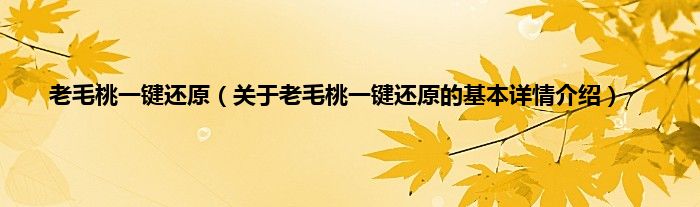 老毛桃一键还原（关于老毛桃一键还原的基本详情介绍）